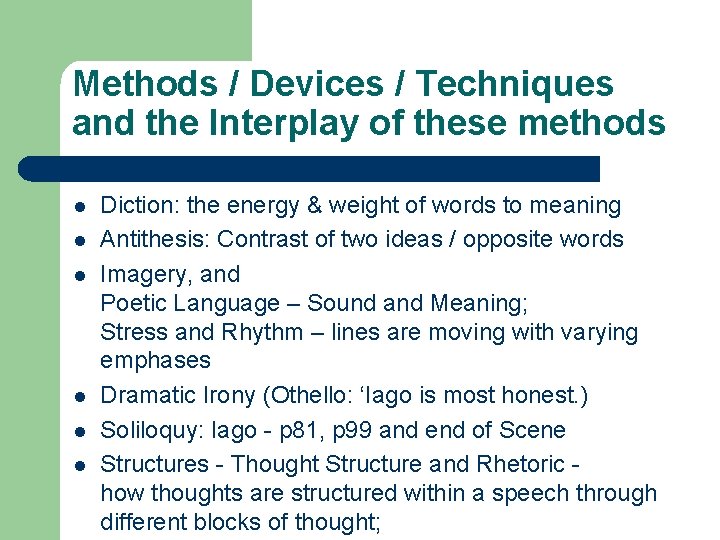 Methods / Devices / Techniques and the Interplay of these methods

- Diction: the energy & weight of words to meaning
- Antithesis: Contrast of two ideas / opposite words
- Imagery, and
Poetic Language – Sound and Meaning;
Stress and Rhythm – lines are moving with varying emphases
- Dramatic Irony (Othello: ‘Iago is most honest.)
- Soliloquy: Iago - p81, p99 and end of Scene
- Structures - Thought Structure and Rhetoric - how thoughts are structured within a speech through different blocks of thought;